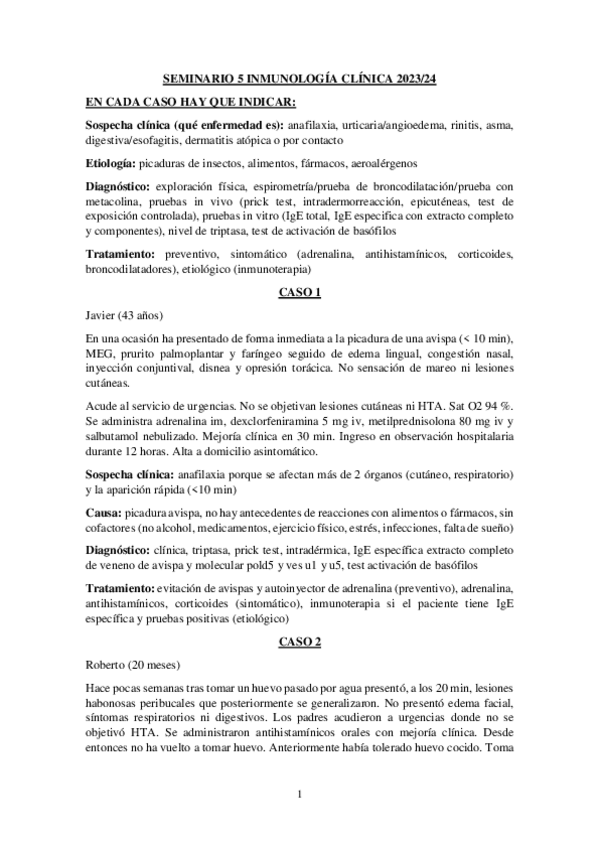 SEMINARIO 5 INMUNOLOGÍA CLÍNICA 2023/24

EN CADA CASO HAY QUE INDICAR:

Sospecha clínica (qué enfermedad es): anafilaxia, urticaria/angioedema, rinitis, asma, digestiva/esofagitis, dermatitis atópica o por contacto

Etiología: picaduras de insectos, alimentos, fármacos, aeroalérgenos

Diagnóstico: exploración física, espirometría/prueba de broncodilatación/prueba con metacolina, pruebas in vivo (prick test, intradermorreacción, epicutáneas, test de exposición controlada), pruebas in vitro (IgE total, IgE específica con extracto completo y componentes), nivel de triptasa, test de activación de basófilos

Tratamiento: preventivo, sintomático (adrenalina, antihistamínicos, corticoides, broncodilatadores), etiológico (inmunoterapia)

CASO 1

Javier (43 años)

En una ocasión ha presentado de forma inmediata a la picadura de una avispa (< 10 min), MEG, prurito palmoplantar y faríngeo seguido de edema lingual, congestión nasal, inyección conjuntival, disnea y opresión torácica. No sensación de mareo ni lesiones cutáneas.

Acude al servicio de urgencias. No se objetivan lesiones cutáneas ni HTA. Sat O2 94 %. Se administra adrenalina im, dexclorfeniramina 5 mg iv, metilprednisolona 80 mg iv y salbutamol nebulizado. Mejoría clínica en 30 min. Ingreso en observación hospitalaria durante 12 horas. Alta a domicilio asintomático.

Sospecha clínica: anafilaxia porque se afectan más de 2 órganos (cutáneo, respiratorio) y la aparición rápida (<10 min)

Causa: picadura avispa, no hay antecedentes de reacciones con alimentos o fármacos, sin cofactores (no alcohol, medicamentos, ejercicio físico, estrés, infecciones, falta de sueño)

Diagnóstico: clínica, triptasa, prick test, intradérmica, IgE específica extracto completo de veneno de avispa y molecular pold5 y ves u1 y u5, test activación de basófilos

Tratamiento: evitación de avispas y autoinyector de adrenalina (preventivo), adrenalina, antihistamínicos, corticoides (sintomático), inmunoterapia si el paciente tiene IgE específica y pruebas positivas (etiológico)

CASO 2

Roberto (20 meses)

Hace pocas semanas tras tomar un huevo pasado por agua presentó, a los 20 min, lesiones habonosas peribucales que posteriormente se generalizaron. No presentó edema facial, síntomas respiratorios ni digestivos. Los padres acudieron a urgencias donde no se objetivó HTA. Se administraron antihistamínicos orales con mejoría clínica. Desde entonces no ha vuelto a tomar huevo. Anteriormente había tolerado huevo cocido. Toma

1